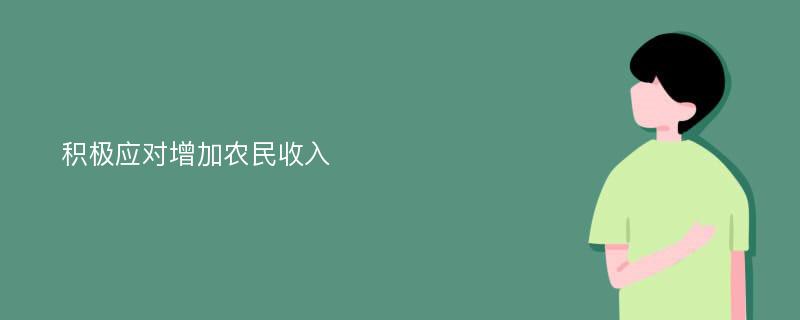 积极应对增加农民收入